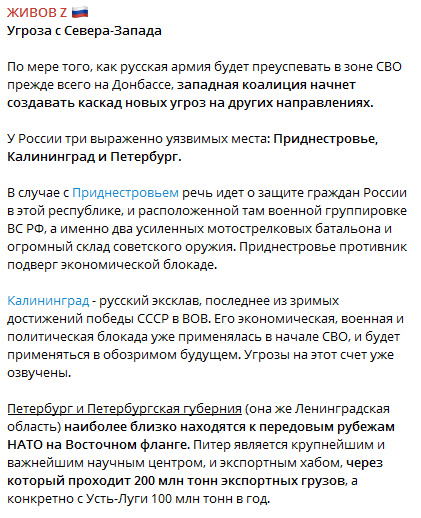 ЖИВОВ Z 🇷🇺
Угроза с Севера-Запада

По мере того, как русская армия будет преуспевать в зоне СВО прежде всего на Донбассе, западная коалиция начнет создавать каскад новых угроз на других направлениях.

У России три выраженно уязвимых места: Приднестровье, Калининград и Петербург.

В случае с Приднестровьем речь идет о защите граждан России в этой республике, и расположенной там военной группировке ВС РФ, а именно два усиленных мотострелковых батальона и огромный склад советского оружия. Приднестровье противник подверг экономической блокаде.

Калининград - русский эксклав, последнее из зримых достижений победы СССР в ВОВ. Его экономическая, военная и политическая блокада уже применялась в начале СВО, и будет применяться в обозримом будущем. Угрозы на этот счет уже озвучены.

Петербург и Петербургская губерния (она же Ленинградская область) наиболее близко находятся к передовым рубежам НАТО на Восточном фланге. Питер является крупнейшим и важнейшим научным центром, и экспортным хабом, через который проходит 200 млн тонн экспортных грузов, а конкретно с Усть-Луги 100 млн тонн в год.